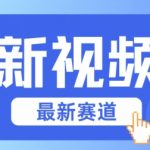 新视频

最新赛道